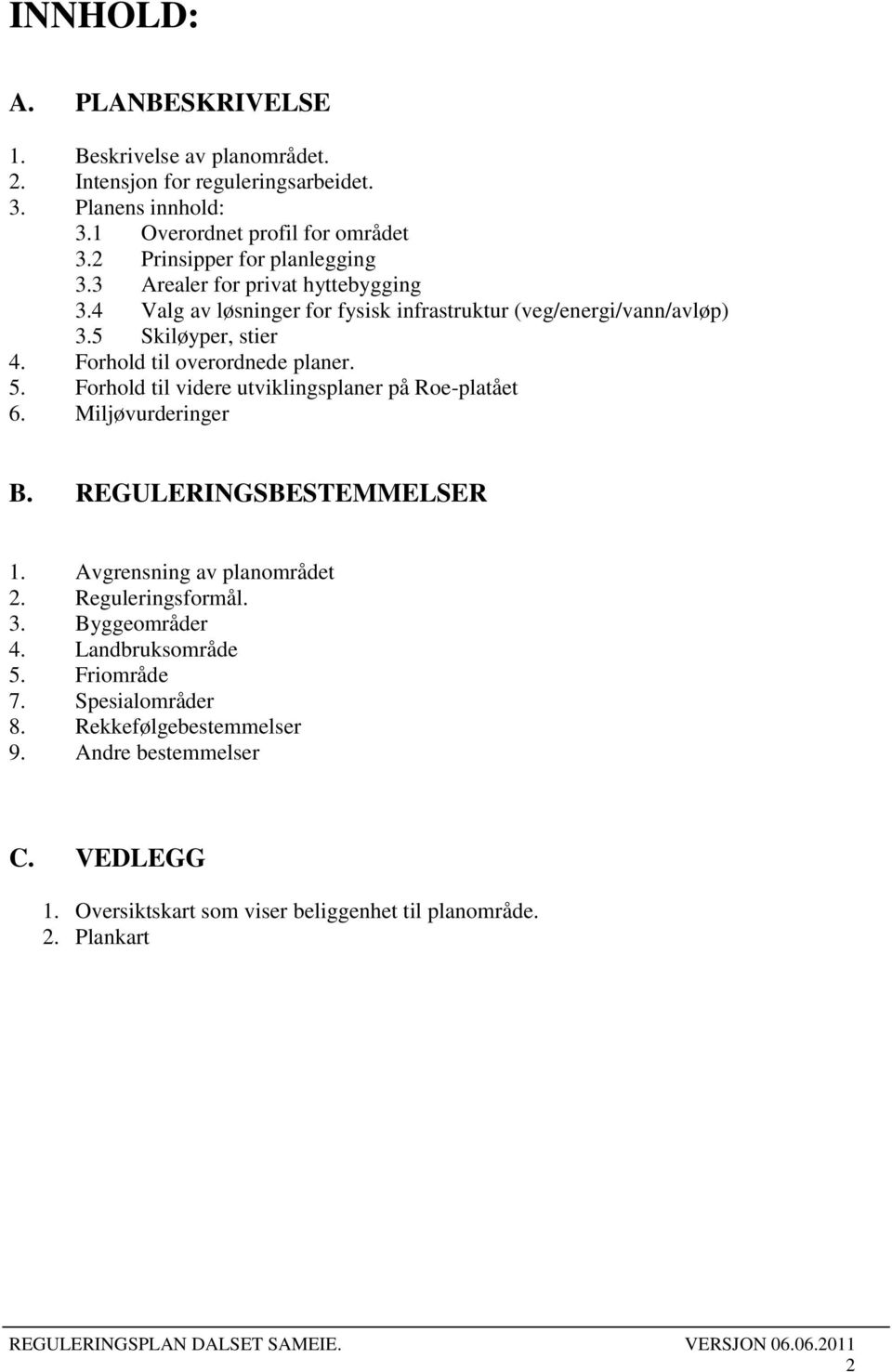 INNHOLD:

A. PLANBESKRIVELSE

1. Beskrivelse av planområdet.
2. Intensjon for reguleringsarbeidet.
3. Planens innhold:
3.1 Overordnet profil for området
3.2 Prinsipper for planlegging
3.3 Arealer for privat hyttebygging
3.4 Valg av løsninger for fysisk infrastruktur (veg/energi/vann/avløp)
3.5 Skiløyper, stier
4. Forhold til overordnede planer.
5. Forhold til videre utviklingsplaner på Roe-platået
6. Miljøvurderinger

B. REGULERINGSBESTEMMELSER

1. Avgrensning av planområdet
2. Reguleringsformål.
3. Byggeområder
4. Landbruksområde
5. Friområde
7. Spesialområder
8. Rekkefølgebestemmelser
9. Andre bestemmelser

C. VEDLEGG

1. Oversiktskart som viser beliggenhet til planområde.
2. Plankart

REGULERINGSPLAN DALSET SAMEIE. VERSJON 06.06.2011

2